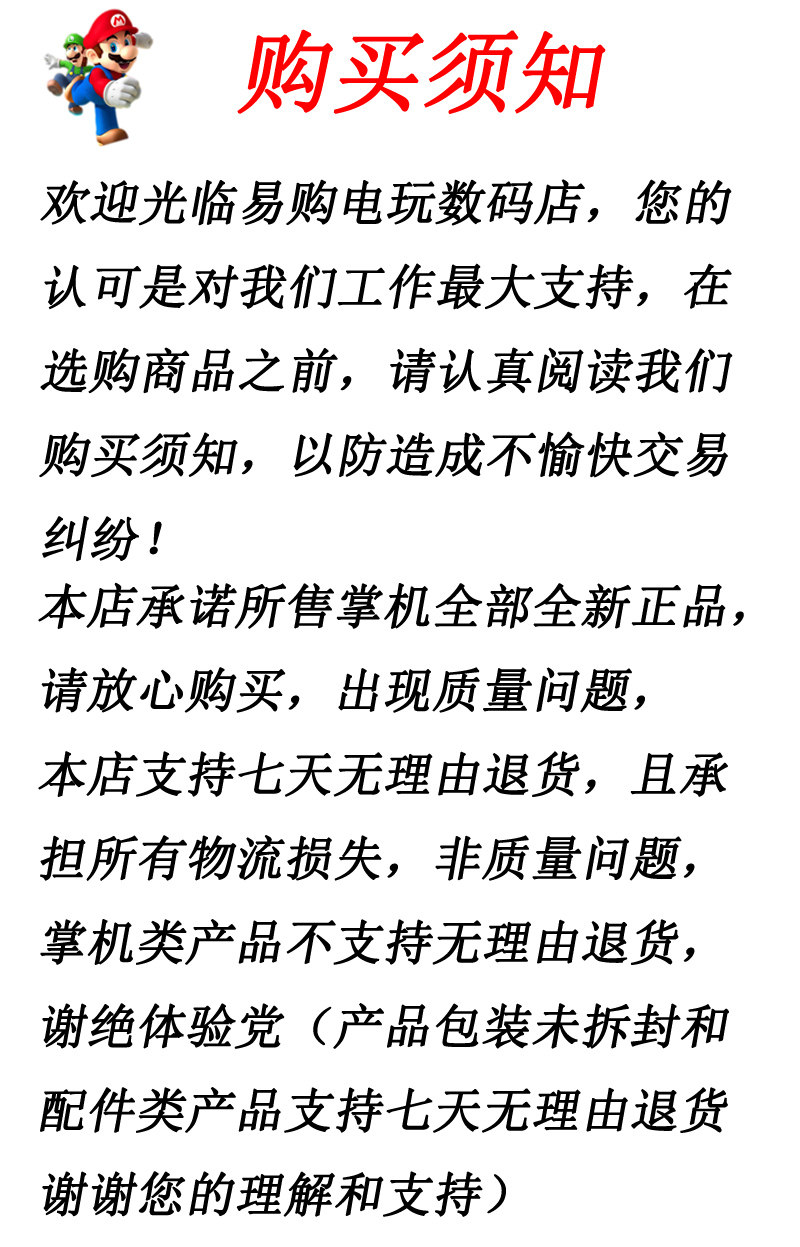 购买须知

欢迎光临易购电玩数码店，您的认可是对我们工作最大支持，在选购商品之前，请认真阅读我们购买须知，以防造成不愉快交易纠纷！

本店承诺所售掌机全部全新正品，请放心购买，出现质量问题，本店支持七天无理由退货，且承担所有物流损失，非质量问题，掌机类产品不支持无理由退货，谢绝体验党（产品包装未拆封和配件类产品支持七天无理由退货谢谢您的理解和支持）